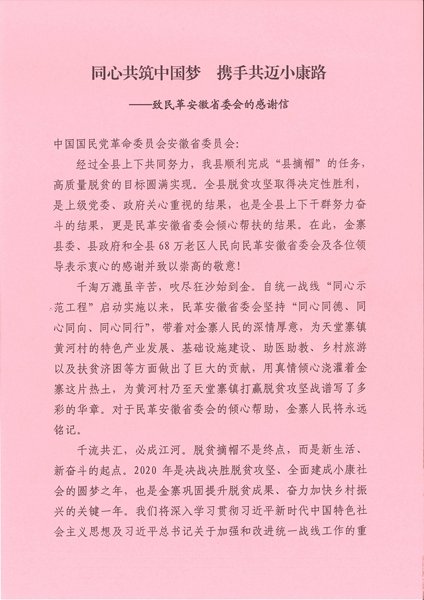 同心共筑中国梦　携手共迈小康路

——致民革安徽省委会的感谢信

中国国民党革命委员会安徽省委员会：

经过全县上下共同努力，我县顺利完成“县摘帽”的任务，高质量脱贫的目标圆满实现。全县脱贫攻坚取得决定性胜利，是上级党委、政府关心重视的结果，也是全县上下干群努力奋斗的结果，更是民革安徽省委会倾心帮扶的结果。在此，金寨县委、县政府和全县68万老区人民向民革安徽省委会及各位领导表示衷心的感谢并致以崇高的敬意！

千淘万漉虽辛苦，吹尽狂沙始到金。自统一战线“同心示范工程”启动实施以来，民革安徽省委会坚持“同心同德、同心同向、同心同行”，带着对金寨人民的深情厚意，为天堂寨镇黄河村的特色产业发展、基础设施建设、助医助教、乡村旅游以及扶贫济困等方面做出了巨大的贡献，用真情倾心浇灌着金寨这片热土，为黄河村乃至天堂寨镇打赢脱贫攻坚战谱写了多彩的华章。对于民革安徽省委会的倾心帮助，金寨人民将永远铭记。

千流共汇，必成江河。脱贫摘帽不是终点，而是新生活、新奋斗的起点。2020年是决战决胜脱贫攻坚、全面建成小康社会的圆梦之年，也是金寨巩固提升脱贫成果、奋力加快乡村振兴的关键一年。我们将深入学习贯彻习近平新时代中国特色社会主义思想及习近平总书记关于加强和改进统一战线工作的重